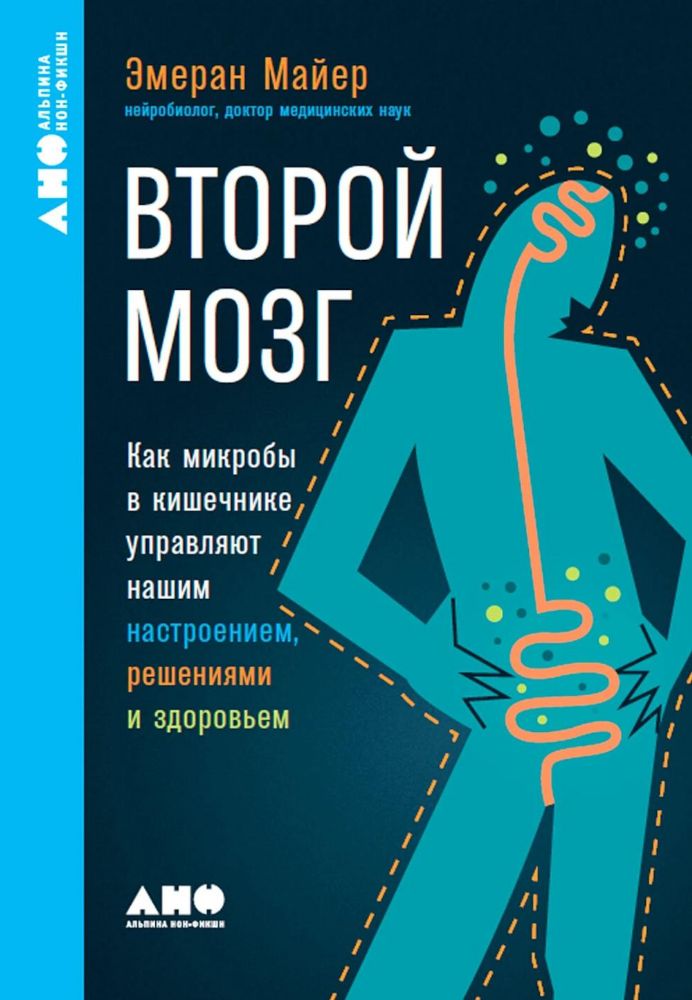 АНФ АЛЬПИНА НОН-ФИКШН

Эмеран Майер
нейробиолог, доктор медицинских наук

ВТОРОЙ МОЗГ

Как микробы в кишечнике управляют нашим настроением, решениями и здоровьем

АНФ
АЛЬПИНА НОН-ФИКШН